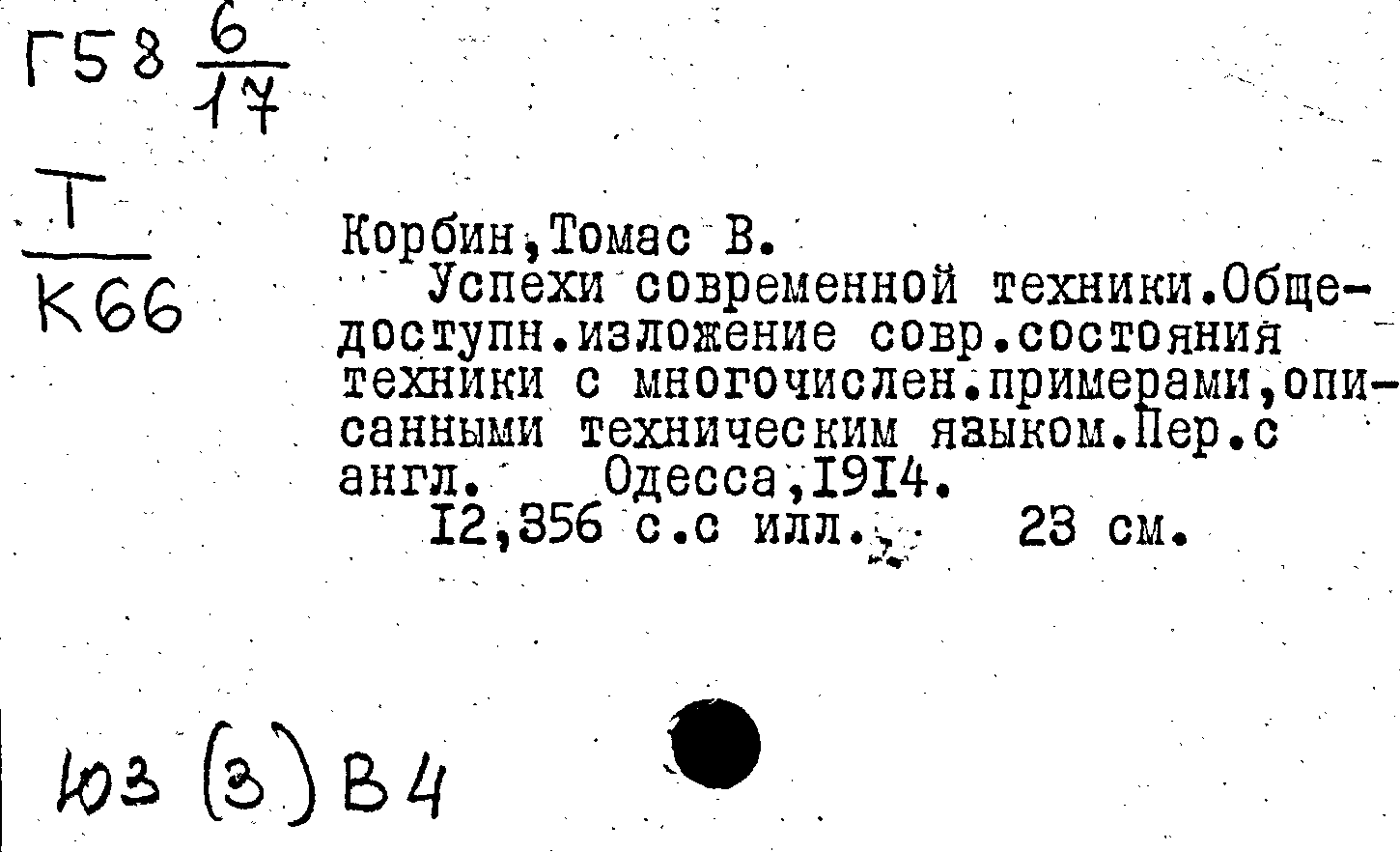 Г58 $\frac{6}{17}$

$\frac{Т}{К66}$

Корбин,Томас В.

Успехи современной техники.Общедоступн.изложение совр.состояния техники с многочислен.примерами,описанными техническим языком.Пер.с англ. Одесса,1914.

12,356 с.с илл. 23 см.

Ю3 (3) В4